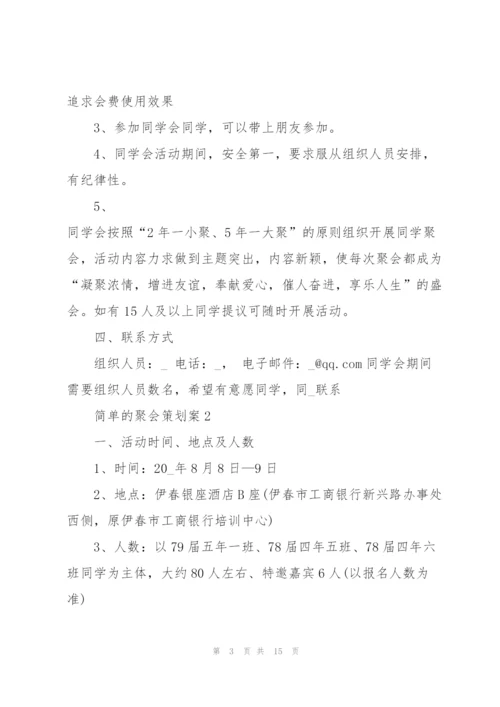 追求会费使用效果

3、参加同学会同学，可以带上朋友参加。

4、同学会活动期间，安全第一，要求服从组织人员安排，有纪律性。

5、

同学会按照“2年一小聚、5年一大聚”的原则组织开展同学聚会，活动内容力求做到主题突出，内容新颖，使每次聚会都成为“凝聚浓情，增进友谊，奉献爱心，催人奋进，享乐人生”的盛会。如有15人及以上同学提议可随时开展活动。

四、联系方式

组织人员：_ 电话：_， 电子邮件：_@qq.com 同学会期间需要组织人员数名，希望有意愿同学，同_联系

简单的聚会策划案2

一、活动时间、地点及人数

1、时间：20_年8月8日—9日

2、地点：伊春银座酒店B座(伊春市工商银行新兴路办事处西侧，原伊春市工商银行培训中心)

3、人数：以79届五年一班、78届四年五班、78届四年六班同学为主体，大约80人左右、特邀嘉宾6人(以报名人数为准)

第 3 页 共 15 页